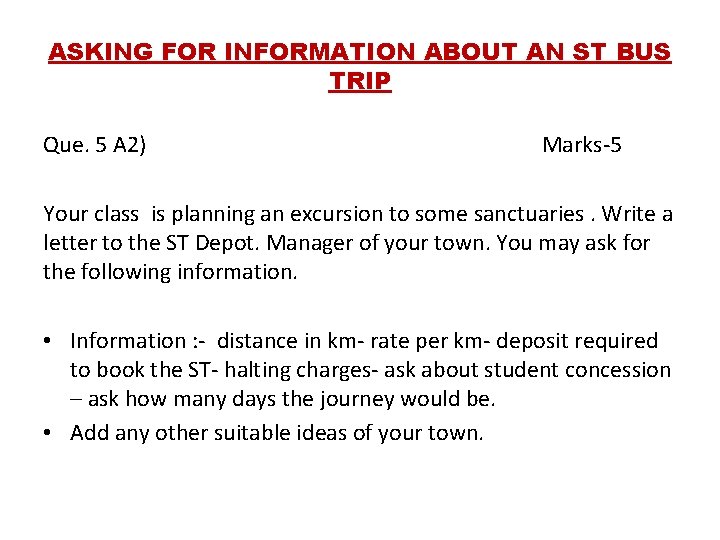 ASKING FOR INFORMATION ABOUT AN ST BUS TRIP

Que. 5 A2) Marks-5

Your class is planning an excursion to some sanctuaries . Write a letter to the ST Depot. Manager of your town. You may ask for the following information.

• Information :- distance in km- rate per km- deposit required to book the ST- halting charges- ask about student concession – ask how many days the journey would be.
• Add any other suitable ideas of your town.